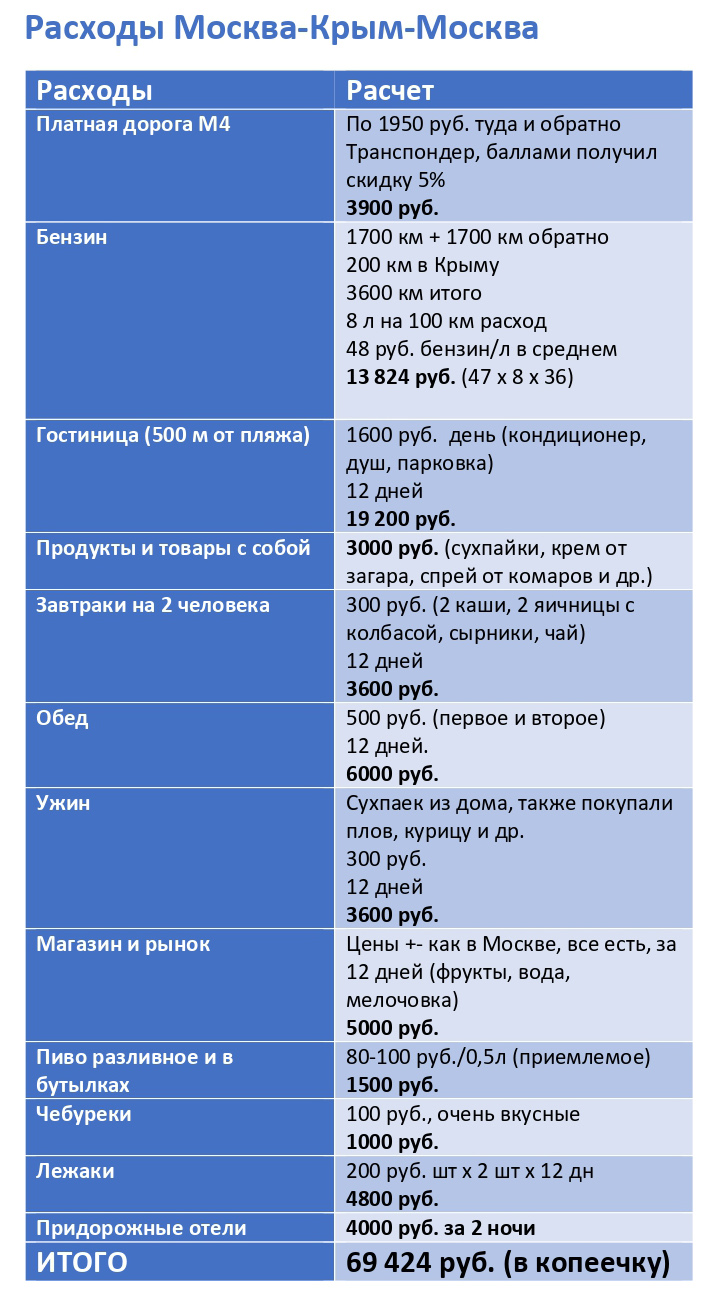 Расходы Москва-Крым-Москва

| Расходы | Расчет |
|---|---|
| Платная дорога М4 | По 1950 руб. туда и обратно Транспондер, баллами получил скидку 5% **3900 руб.** |
| Бензин | 1700 км + 1700 км обратно 200 км в Крыму 3600 км итого 8 л на 100 км расход 48 руб. бензин/л в среднем **13 824 руб.** (47 х 8 х 36) |
| Гостиница (500 м от пляжа) | 1600 руб. день (кондиционер, душ, парковка) 12 дней **19 200 руб.** |
| Продукты и товары с собой | **3000 руб.** (сухпайки, крем от загара, спрей от комаров и др.) |
| Завтраки на 2 человека | 300 руб. (2 каши, 2 яичницы с колбасой, сырники, чай) 12 дней **3600 руб.** |
| Обед | 500 руб. (первое и второе) 12 дней. **6000 руб.** |
| Ужин | Сухпаек из дома, также покупали плов, курицу и др. 300 руб. 12 дней **3600 руб.** |
| Магазин и рынок | Цены +- как в Москве, все есть, за 12 дней (фрукты, вода, мелочовка) **5000 руб.** |
| Пиво разливное и в бутылках | 80-100 руб./0,5л (приемлемое) **1500 руб.** |
| Чебуреки | 100 руб., очень вкусные **1000 руб.** |
| Лежаки | 200 руб. шт х 2 шт х 12 дн **4800 руб.** |
| Придорожные отели | **4000 руб. за 2 ночи** |
| ИТОГО | **69 424 руб. (в копеечку)** |